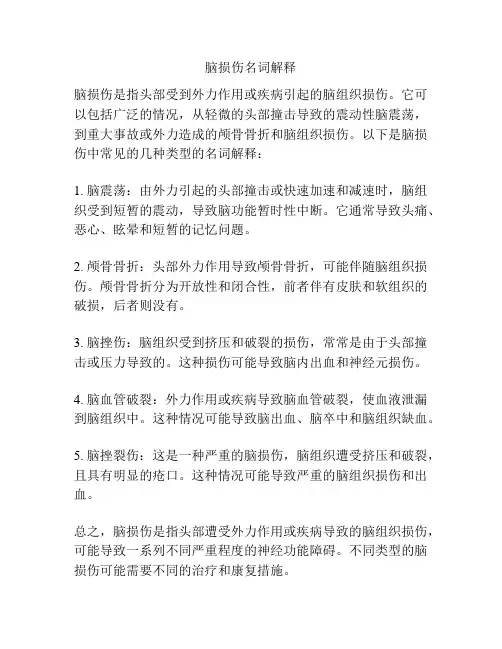 脑损伤名词解释

脑损伤是指头部受到外力作用或疾病引起的脑组织损伤。它可以包括广泛的情况，从轻微的头部撞击导致的震动性脑震荡，到重大事故或外力造成的颅骨骨折和脑组织损伤。以下是脑损伤中常见的几种类型的名词解释：

1. 脑震荡：由外力引起的头部撞击或快速加速和减速时，脑组织受到短暂的震动，导致脑功能暂时性中断。它通常导致头痛、恶心、眩晕和短暂的记忆问题。

2. 颅骨骨折：头部外力作用导致颅骨骨折，可能伴随脑组织损伤。颅骨骨折分为开放性和闭合性，前者伴有皮肤和软组织的破损，后者则没有。

3. 脑挫伤：脑组织受到挤压和破裂的损伤，常常是由于头部撞击或压力导致的。这种损伤可能导致脑内出血和神经元损伤。

4. 脑血管破裂：外力作用或疾病导致脑血管破裂，使血液泄漏到脑组织中。这种情况可能导致脑出血、脑卒中和脑组织缺血。

5. 脑挫裂伤：这是一种严重的脑损伤，脑组织遭受挤压和破裂，且具有明显的疮口。这种情况可能导致严重的脑组织损伤和出血。

总之，脑损伤是指头部遭受外力作用或疾病导致的脑组织损伤，可能导致一系列不同严重程度的神经功能障碍。不同类型的脑损伤可能需要不同的治疗和康复措施。